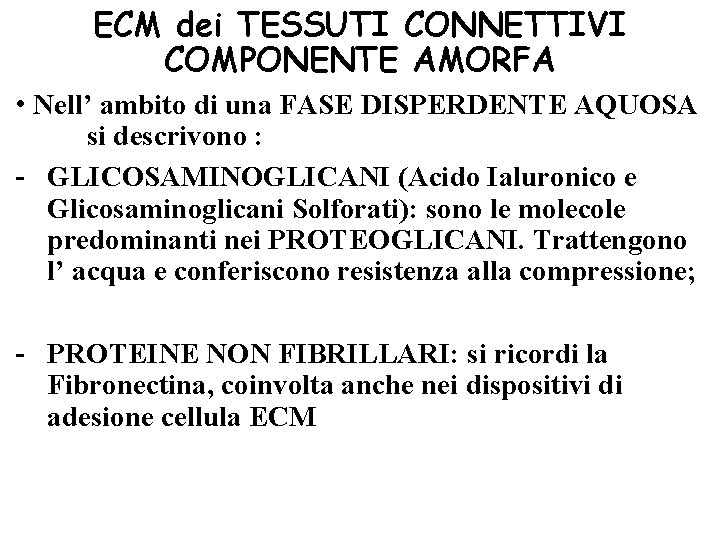 ECM dei TESSUTI CONNETTIVI
COMPONENTE AMORFA

• Nell' ambito di una FASE DISPERDENTE AQUOSA si descrivono :

- GLICOSAMINOGLICANI (Acido Ialuronico e Glicosaminoglicani Solforati): sono le molecole predominanti nei PROTEOGLICANI. Trattengono l' acqua e conferiscono resistenza alla compressione;

- PROTEINE NON FIBRILLARI: si ricordi la Fibronectina, coinvolta anche nei dispositivi di adesione cellula ECM